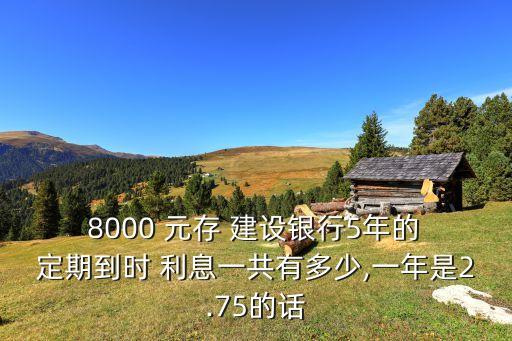 8000 元存 建设银行5年的定期到时 利息一共有多少,一年是2.75的话